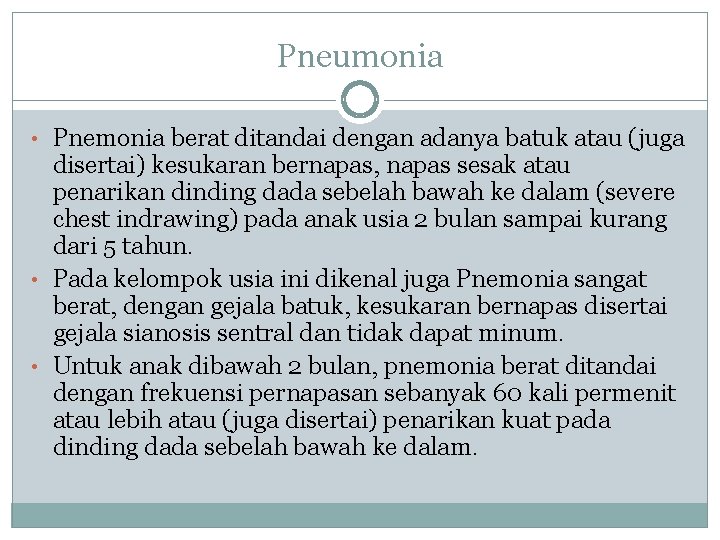 Pneumonia

• Pnemonia berat ditandai dengan adanya batuk atau (juga disertai) kesukaran bernapas, napas sesak atau penarikan dinding dada sebelah bawah ke dalam (severe chest indrawing) pada anak usia 2 bulan sampai kurang dari 5 tahun.
• Pada kelompok usia ini dikenal juga Pnemonia sangat berat, dengan gejala batuk, kesukaran bernapas disertai gejala sianosis sentral dan tidak dapat minum.
• Untuk anak dibawah 2 bulan, pnemonia berat ditandai dengan frekuensi pernapasan sebanyak 60 kali permenit atau lebih atau (juga disertai) penarikan kuat pada dinding dada sebelah bawah ke dalam.